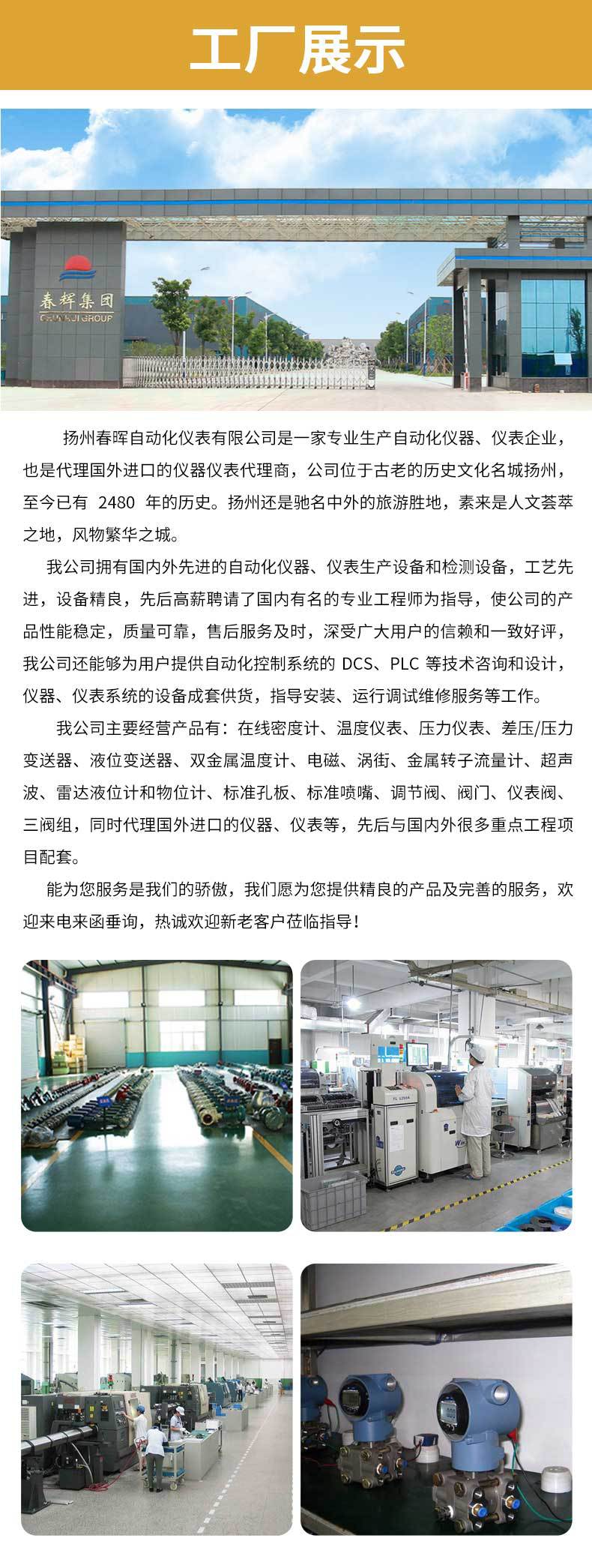 工厂展示

春辉集团
CHUNHUI GROUP

扬州春晖自动化仪表有限公司是一家专业生产自动化仪器、仪表企业，也是代理国外进口的仪器仪表代理商，公司位于古老的历史文化名城扬州，至今已有2480年的历史。扬州还是驰名中外的旅游胜地，素来是人文荟萃之地，风物繁华之城。

我公司拥有国内外先进的自动化仪器、仪表生产设备和检测设备，工艺先进，设备精良，先后高薪聘请了国内有名的专业工程师为指导，使公司的产品性能稳定，质量可靠，售后服务及时，深受广大用户的信赖和一致好评，我公司还能够为用户提供自动化控制系统的DCS、PLC等技术咨询和设计，仪器、仪表系统的设备成套供货，指导安装、运行调试维修服务等工作。

我公司主要经营产品有：在线密度计、温度仪表、压力仪表、差压/压力变送器、液位变送器、双金属温度计、电磁、涡街、金属转子流量计、超声波、雷达液位计和物位计、标准孔板、标准喷嘴、调节阀、阀门、仪表阀、三阀组，同时代理国外进口的仪器、仪表等，先后与国内外很多重点工程项目配套。

能为您服务是我们的骄傲，我们愿为您提供精良的产品及完善的服务，欢迎来电来函垂询，热诚欢迎新老客户莅临指导！